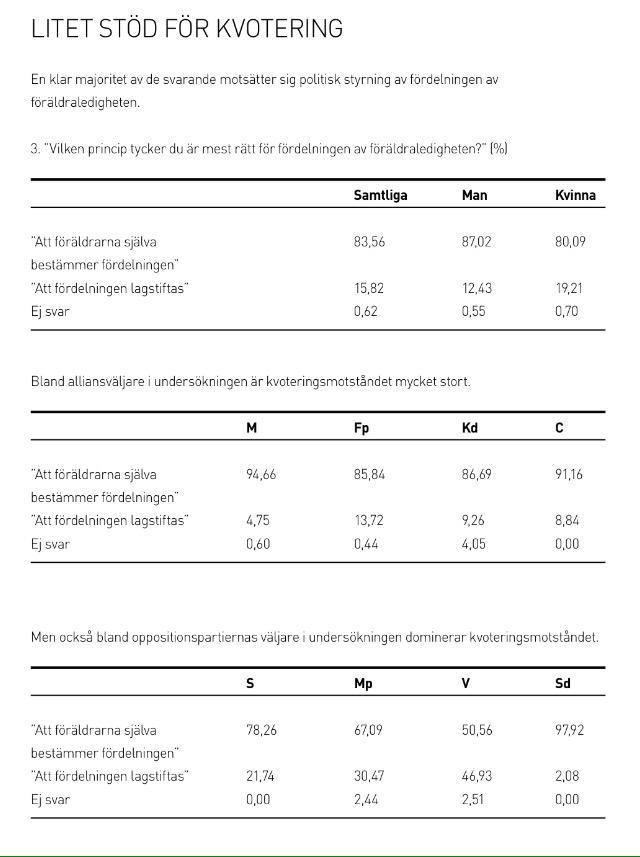 LITET STÖD FÖR KVOTERING

En klar majoritet av de svarande motsätter sig politisk styrning av fördelningen av föräldraledigheten.

3. "Vilken princip tycker du är mest rätt för fördelningen av föräldraledigheten?" (%)

| | Samtliga | Man | Kvinna |
|---|---|---|---|
| "Att föräldrarna själva bestämmer fördelningen" | 83,56 | 87,02 | 80,09 |
| "Att fördelningen lagstiftas" | 15,82 | 12,43 | 19,21 |
| Ej svar | 0,62 | 0,55 | 0,70 |

Bland alliansväljare i undersökningen är kvoteringsmotståndet mycket stort.

| | M | Fp | Kd | C |
|---|---|---|---|---|
| "Att föräldrarna själva bestämmer fördelningen" | 94,66 | 85,84 | 86,69 | 91,16 |
| "Att fördelningen lagstiftas" | 4,75 | 13,72 | 9,26 | 8,84 |
| Ej svar | 0,60 | 0,44 | 4,05 | 0,00 |

Men också bland oppositionspartiernas väljare i undersökningen dominerar kvoteringsmotståndet.

| | S | Mp | V | Sd |
|---|---|---|---|---|
| "Att föräldrarna själva bestämmer fördelningen" | 78,26 | 67,09 | 50,56 | 97,92 |
| "Att fördelningen lagstiftas" | 21,74 | 30,47 | 46,93 | 2,08 |
| Ej svar | 0,00 | 2,44 | 2,51 | 0,00 |